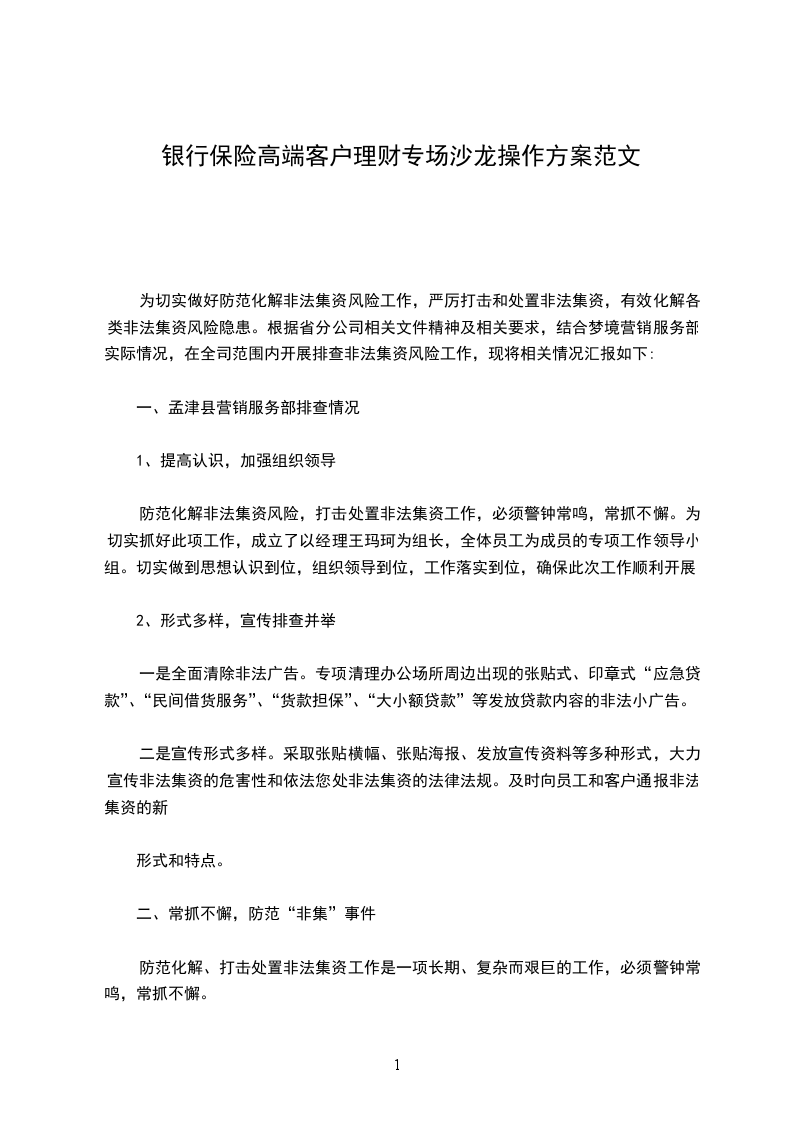 银行保险高端客户理财专场沙龙操作方案范文

为切实做好防范化解非法集资风险工作，严厉打击和处置非法集资，有效化解各类非法集资风险隐患。根据省分公司相关文件精神及相关要求，结合梦境营销服务部实际情况，在全司范围内开展排查非法集资风险工作，现将相关情况汇报如下:

一、孟津县营销服务部排查情况

1、提高认识，加强组织领导

防范化解非法集资风险，打击处置非法集资工作，必须警钟常鸣，常抓不懈。为切实抓好此项工作，成立了以经理王玛珂为组长，全体员工为成员的专项工作领导小组。切实做到思想认识到位，组织领导到位，工作落实到位，确保此次工作顺利开展

2、形式多样，宣传排查并举

一是全面清除非法广告。专项清理办公场所周边出现的张贴式、印章式“应急贷款”、“民间借货服务”、“货款担保”、“大小额贷款”等发放贷款内容的非法小广告。

二是宣传形式多样。采取张贴横幅、张贴海报、发放宣传资料等多种形式，大力宣传非法集资的危害性和依法您处非法集资的法律法规。及时向员工和客户通报非法集资的新

形式和特点。

二、常抓不懈，防范“非集”事件

防范化解、打击处置非法集资工作是一项长期、复杂而艰巨的工作，必须警钟常鸣，常抓不懈。

1